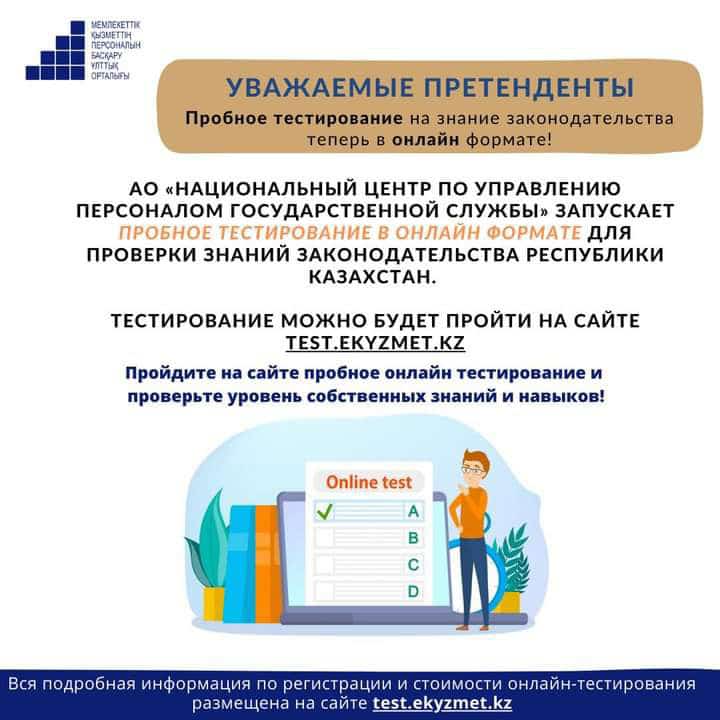 МЕМЛЕКЕТТІК ҚЫЗМЕТТІҢ ПЕРСОНАЛЫН БАСҚАРУ ҰЛТТЫҚ ОРТАЛЫҒЫ

УВАЖАЕМЫЕ ПРЕТЕНДЕНТЫ

Пробное тестирование на знание законодательства теперь в онлайн формате!

АО «НАЦИОНАЛЬНЫЙ ЦЕНТР ПО УПРАВЛЕНИЮ ПЕРСОНАЛОМ ГОСУДАРСТВЕННОЙ СЛУЖБЫ» ЗАПУСКАЕТ ПРОБНОЕ ТЕСТИРОВАНИЕ В ОНЛАЙН ФОРМАТЕ ДЛЯ ПРОВЕРКИ ЗНАНИЙ ЗАКОНОДАТЕЛЬСТВА РЕСПУБЛИКИ КАЗАХСТАН.

ТЕСТИРОВАНИЕ МОЖНО БУДЕТ ПРОЙТИ НА САЙТЕ TEST.EKYZMET.KZ

Пройдите на сайте пробное онлайн тестирование и проверьте уровень собственных знаний и навыков!

Online test

A

B

C

D

Вся подробная информация по регистрации и стоимости онлайн-тестирования размещена на сайте test.ekyzmet.kz